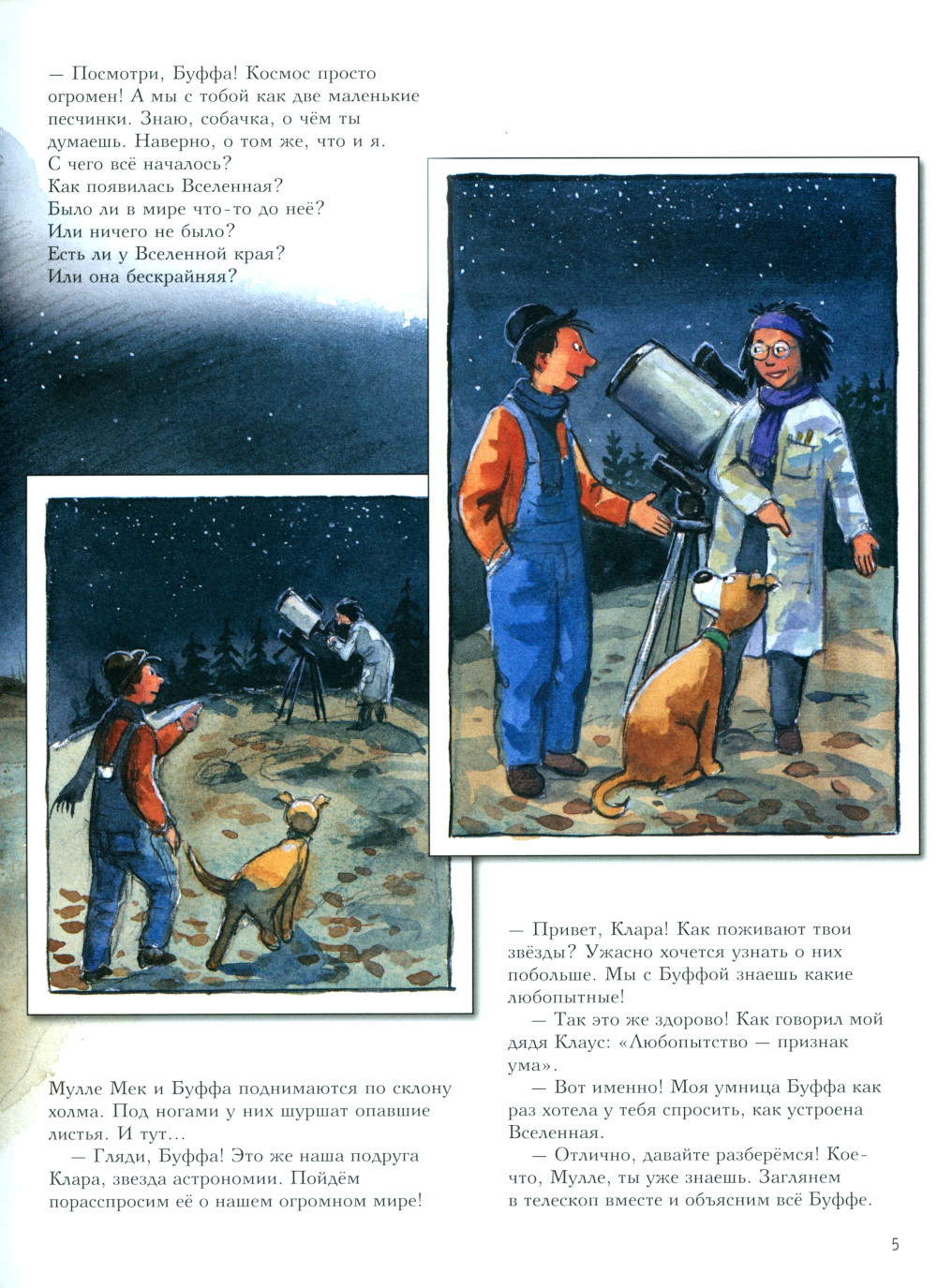 — Посмотри, Буффа! Космос просто огромен! А мы с тобой как две маленькие песчинки. Знаю, собачка, о чём ты думаешь. Наверно, о том же, что и я. С чего всё началось?
Как появилась Вселенная?
Было ли в мире что-то до неё?
Или ничего не было?
Есть ли у Вселенной края?
Или она бескрайняя?

Мулле Мек и Буффа поднимаются по склону холма. Под ногами у них шуршат опавшие листья. И тут…
— Гляди, Буффа! Это же наша подруга Клара, звезда астрономии. Пойдём порасспросим её о нашем огромном мире!

— Привет, Клара! Как поживают твои звёзды? Ужасно хочется узнать о них побольше. Мы с Буффой знаешь какие любопытные!
— Так это же здорово! Как говорил мой дядя Клаус: «Любопытство — признак ума».
— Вот именно! Моя умница Буффа как раз хотела у тебя спросить, как устроена Вселенная.
— Отлично, давайте разберёмся! Кое-что, Мулле, ты уже знаешь. Заглянем в телескоп вместе и объясним всё Буффе.

5